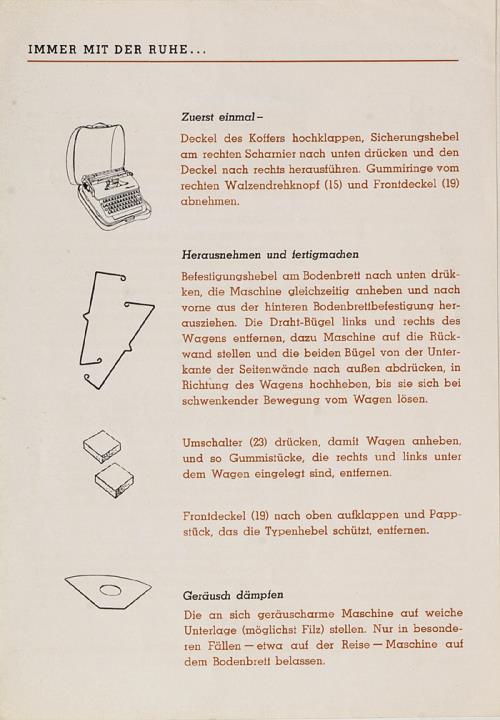 IMMER MIT DER RUHE...

Zuerst einmal –

Deckel des Koffers hochklappen, Sicherungshebel am rechten Scharnier nach unten drücken und den Deckel nach rechts herausführen. Gummiringe vom rechten Walzendrehknopf (15) und Frontdeckel (19) abnehmen.

Herausnehmen und fertigmachen

Befestigungshebel am Bodenbrett nach unten drükken, die Maschine gleichzeitig anheben und nach vorne aus der hinteren Bodenbrettbefestigung herausziehen. Die Draht-Bügel links und rechts des Wagens entfernen, dazu Maschine auf die Rückwand stellen und die beiden Bügel von der Unterkante der Seitenwände nach außen abdrücken, in Richtung des Wagens hochheben, bis sie sich bei schwenkender Bewegung vom Wagen lösen.

Umschalter (23) drücken, damit Wagen anheben, und so Gummistücke, die rechts und links unter dem Wagen eingelegt sind, entfernen.

Frontdeckel (19) nach oben aufklappen und Pappstück, das die Typenhebel schützt, entfernen.

Geräusch dämpfen

Die an sich geräuscharme Maschine auf weiche Unterlage (möglichst Filz) stellen. Nur in besonderen Fällen — etwa auf der Reise — Maschine auf dem Bodenbrett belassen.